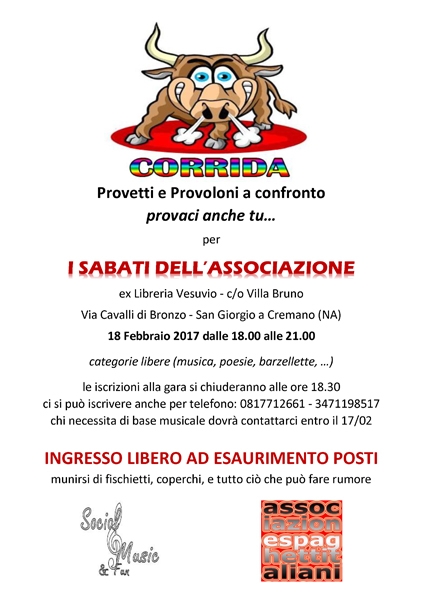 CORRIDA

Provetti e Provoloni a confronto

provaci anche tu…

per

I SABATI DELL'ASSOCIAZIONE

ex Libreria Vesuvio - c/o Villa Bruno

Via Cavalli di Bronzo - San Giorgio a Cremano (NA)

18 Febbraio 2017 dalle 18.00 alle 21.00

categorie libere (musica, poesie, barzellette, …)

le iscrizioni alla gara si chiuderanno alle ore 18.30
ci si può iscrivere anche per telefono: 0817712661 - 3471198517
chi necessita di base musicale dovrà contattarci entro il 17/02

INGRESSO LIBERO AD ESAURIMENTO POSTI

munirsi di fischietti, coperchi, e tutto ciò che può fare rumore

Social Music & Fun

assoc
iazion
espag
hettit
aliani